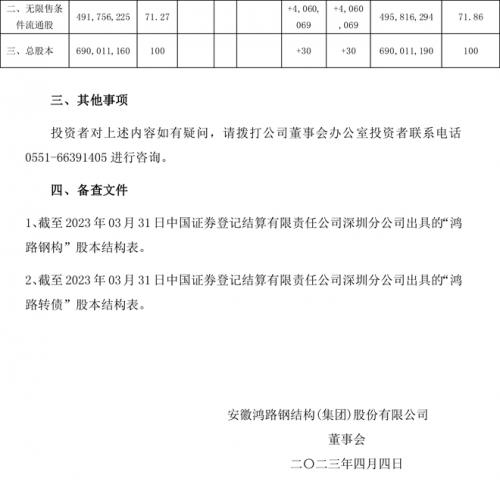 | 二、无限售条件流通股 | 491,756,225 | 71.27 | | | | +4,060,069 | +4,060,069 | 495,816,294 | 71.86 |
|---|---|---|---|---|---|---|---|---|---|
| 三、总股本 | 690,011,160 | 100 | | | | +30 | +30 | 690,011,190 | 100 |

三、其他事项

投资者对上述内容如有疑问，请拨打公司董事会办公室投资者联系电话 0551-66391405 进行咨询。

四、备查文件

1、截至 2023 年 03 月 31 日中国证券登记结算有限责任公司深圳分公司出具的“鸿路钢构”股本结构表。

2、截至 2023 年 03 月 31 日中国证券登记结算有限责任公司深圳分公司出具的“鸿路转债”股本结构表。

安徽鸿路钢结构(集团)股份有限公司

董事会

二〇二三年四月四日